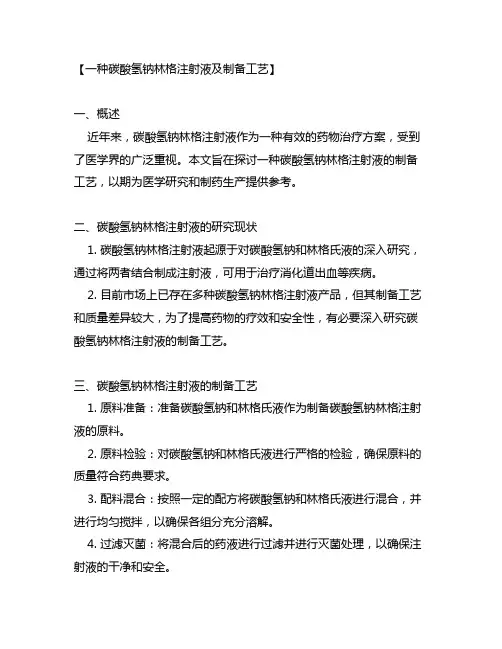 【一种碳酸氢钠林格注射液及制备工艺】

一、概述

近年来，碳酸氢钠林格注射液作为一种有效的药物治疗方案，受到了医学界的广泛重视。本文旨在探讨一种碳酸氢钠林格注射液的制备工艺，以期为医学研究和制药生产提供参考。

二、碳酸氢钠林格注射液的研究现状

1. 碳酸氢钠林格注射液起源于对碳酸氢钠和林格氏液的深入研究，通过将两者结合制成注射液，可用于治疗消化道出血等疾病。

2. 目前市场上已存在多种碳酸氢钠林格注射液产品，但其制备工艺和质量差异较大，为了提高药物的疗效和安全性，有必要深入研究碳酸氢钠林格注射液的制备工艺。

三、碳酸氢钠林格注射液的制备工艺

1. 原料准备：准备碳酸氢钠和林格氏液作为制备碳酸氢钠林格注射液的原料。

2. 原料检验：对碳酸氢钠和林格氏液进行严格的检验，确保原料的质量符合药典要求。

3. 配料混合：按照一定的配方将碳酸氢钠和林格氏液进行混合，并进行均匀搅拌，以确保各组分充分溶解。

4. 过滤灭菌：将混合后的药液进行过滤并进行灭菌处理，以确保注射液的干净和安全。